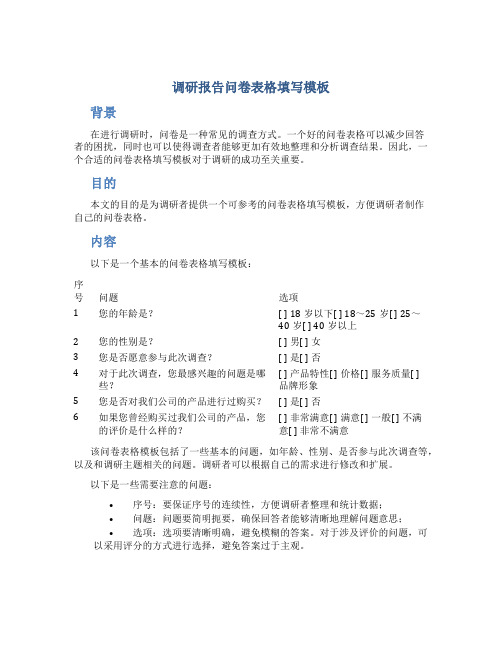 调研报告问卷表格填写模板

背景

在进行调研时，问卷是一种常见的调查方式。一个好的问卷表格可以减少回答者的困扰，同时也可以使得调查者能够更加有效地整理和分析调查结果。因此，一个合适的问卷表格填写模板对于调研的成功至关重要。

目的

本文的目的是为调研者提供一个可参考的问卷表格填写模板，方便调研者制作自己的问卷表格。

内容

以下是一个基本的问卷表格填写模板：

| 序号 | 问题 | 选项 |
|---|---|---|
| 1 | 您的年龄是？ | [ ] 18 岁以下[ ] 18～25 岁[ ] 25～40 岁[ ] 40 岁以上 |
| 2 | 您的性别是？ | [ ] 男[ ] 女 |
| 3 | 您是否愿意参与此次调查？ | [ ] 是[ ] 否 |
| 4 | 对于此次调查，您最感兴趣的问题是哪些？ | [ ] 产品特性[ ] 价格[ ] 服务质量[ ] 品牌形象 |
| 5 | 您是否对我们公司的产品进行过购买？ | [ ] 是[ ] 否 |
| 6 | 如果您曾经购买过我们公司的产品，您的评价是什么样的？ | [ ] 非常满意[ ] 满意[ ] 一般[ ] 不满意[ ] 非常不满意 |

该问卷表格模板包括了一些基本的问题，如年龄、性别、是否参与此次调查等，以及和调研主题相关的问题。调研者可以根据自己的需求进行修改和扩展。

以下是一些需要注意的问题：

• 序号：要保证序号的连续性，方便调研者整理和统计数据；
• 问题：问题要简明扼要，确保回答者能够清晰地理解问题意思；
• 选项：选项要清晰明确，避免模糊的答案。对于涉及评价的问题，可以采用评分的方式进行选择，避免答案过于主观。